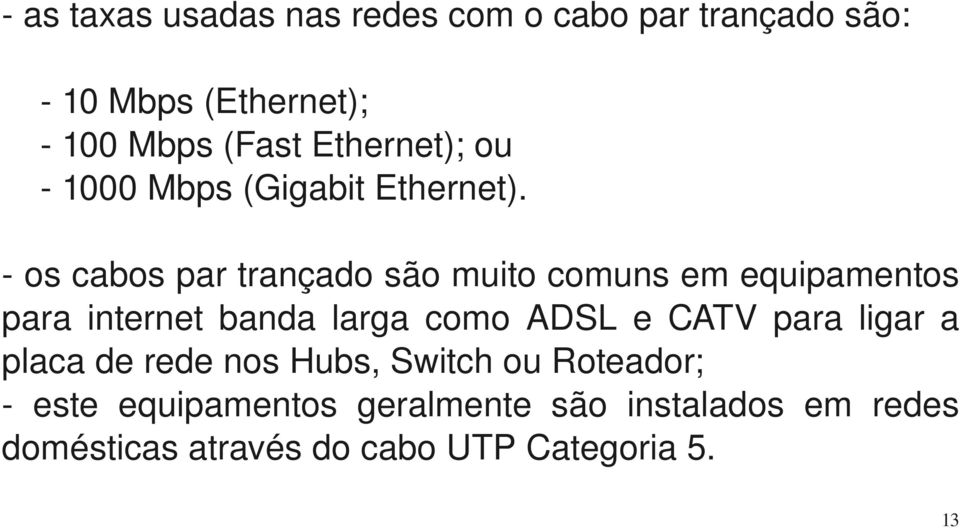 - as taxas usadas nas redes com o cabo par trançado são:

- 10 Mbps (Ethernet);
- 100 Mbps (Fast Ethernet); ou
- 1000 Mbps (Gigabit Ethernet).

- os cabos par trançado são muito comuns em equipamentos para internet banda larga como ADSL e CATV para ligar a placa de rede nos Hubs, Switch ou Roteador;
- este equipamentos geralmente são instalados em redes domésticas através do cabo UTP Categoria 5.

13